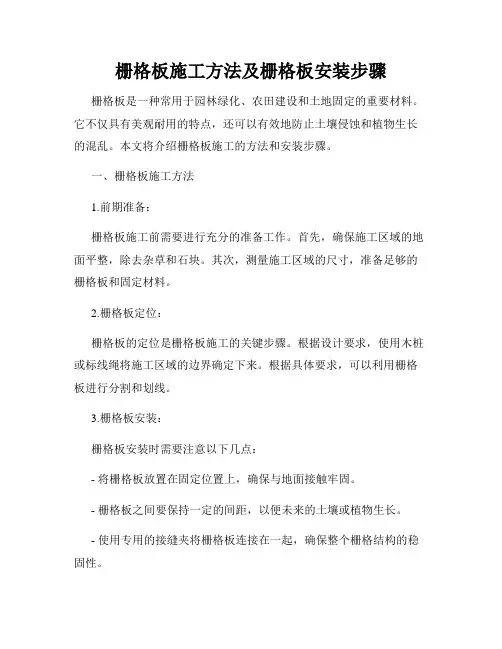 栅格板施工方法及栅格板安装步骤

栅格板是一种常用于园林绿化、农田建设和土地固定的重要材料。它不仅具有美观耐用的特点，还可以有效地防止土壤侵蚀和植物生长的混乱。本文将介绍栅格板施工的方法和安装步骤。

一、栅格板施工方法

1.前期准备：

栅格板施工前需要进行充分的准备工作。首先，确保施工区域的地面平整，除去杂草和石块。其次，测量施工区域的尺寸，准备足够的栅格板和固定材料。

2.栅格板定位：

栅格板的定位是栅格板施工的关键步骤。根据设计要求，使用木桩或标线绳将施工区域的边界确定下来。根据具体要求，可以利用栅格板进行分割和划线。

3.栅格板安装：

栅格板安装时需要注意以下几点：

- 将栅格板放置在固定位置上，确保与地面接触牢固。

- 栅格板之间要保持一定的间距，以便未来的土壤或植物生长。

- 使用专用的接缝夹将栅格板连接在一起，确保整个栅格结构的稳固性。